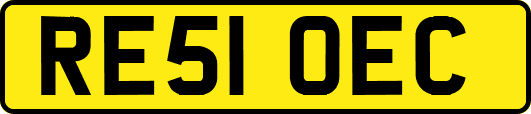 RE51 OEC